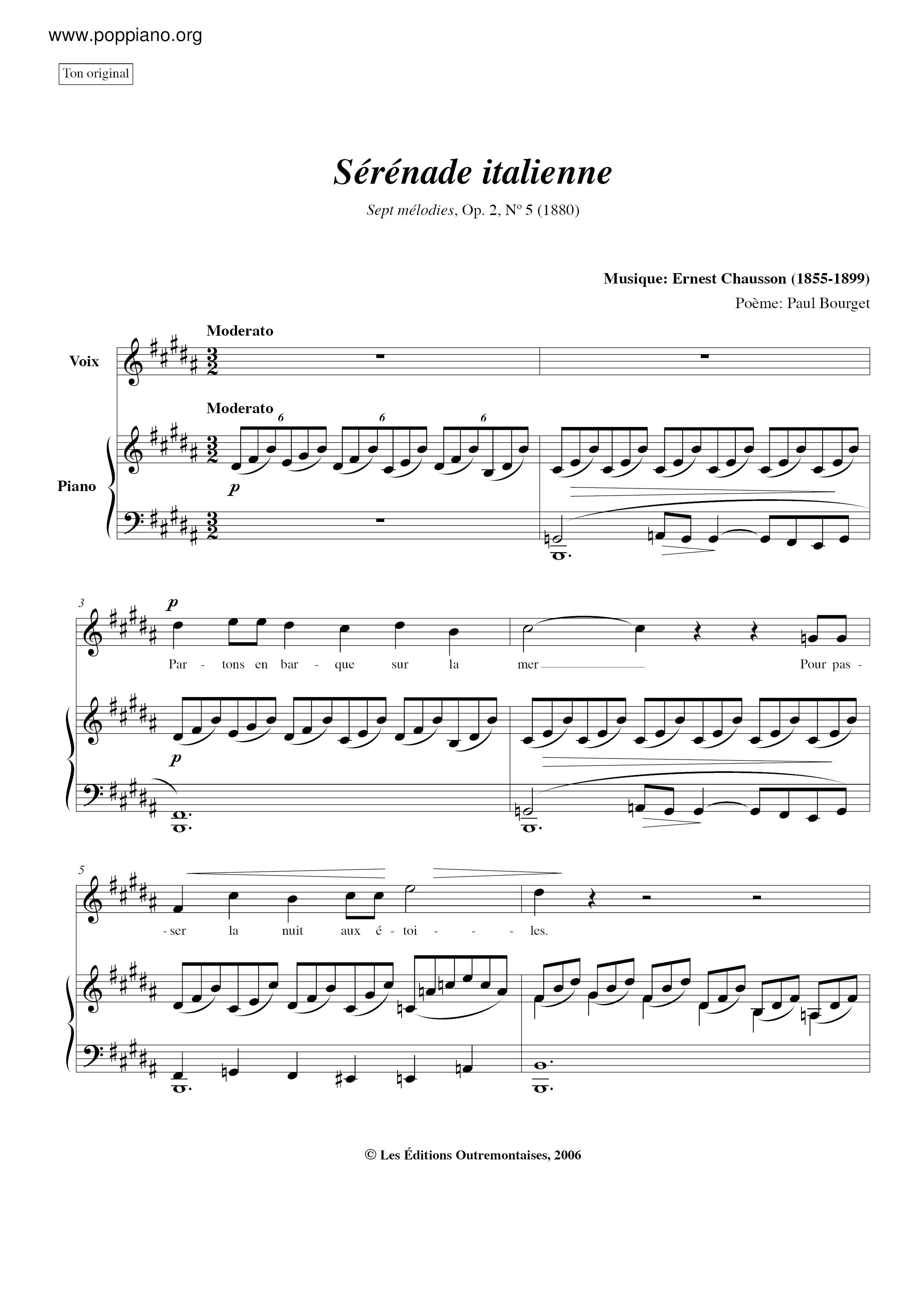 www.poppiano.org

Ton original

Sérénade italienne

Sept mélodies, Op. 2, Nº 5 (1880)

Musique: Ernest Chausson (1855-1899)
Poème: Paul Bourget

Moderato

Voix

Moderato

6 6 6

Piano

p

3

p

Par - tons en bar - que sur la mer Pour pas -

p

5

- ser la nuit aux é - toi - - - les.

© Les Éditions Outremontaises, 2006